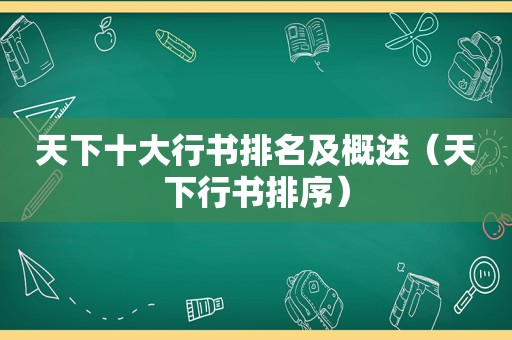 天下十大行书排名及概述（天下行书排序）